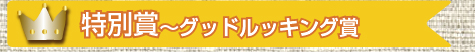 特別賞～グッドルッキング賞